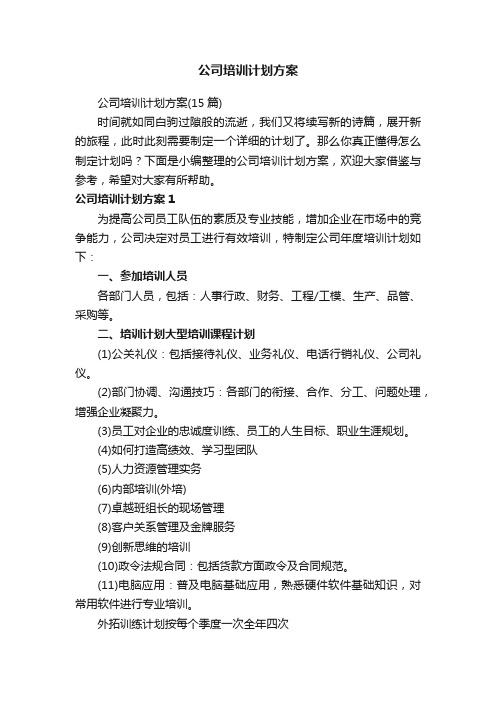 公司培训计划方案

公司培训计划方案(15 篇)

时间就如同白驹过隙般的流逝，我们又将续写新的诗篇，展开新的旅程，此时此刻需要制定一个详细的计划了。那么你真正懂得怎么制定计划吗？下面是小编整理的公司培训计划方案，欢迎大家借鉴与参考，希望对大家有所帮助。

公司培训计划方案 1

为提高公司员工队伍的素质及专业技能，增加企业在市场中的竞争能力，公司决定对员工进行有效培训，特制定公司年度培训计划如下：

一、参加培训人员

各部门人员，包括：人事行政、财务、工程/工模、生产、品管、采购等。

二、培训计划大型培训课程计划

(1)公关礼仪：包括接待礼仪、业务礼仪、电话行销礼仪、公司礼仪。

(2)部门协调、沟通技巧：各部门的衔接、合作、分工、问题处理，增强企业凝聚力。

(3)员工对企业的忠诚度训练、员工的人生目标、职业生涯规划。

(4)如何打造高绩效、学习型团队

(5)人力资源管理实务

(6)内部培训(外培)

(7)卓越班组长的现场管理

(8)客户关系管理及金牌服务

(9)创新思维的培训

(10)政令法规合同：包括贷款方面政令及合同规范。

(11)电脑应用：普及电脑基础应用，熟悉硬件软件基础知识，对常用软件进行专业培训。

外拓训练计划按每个季度一次全年四次